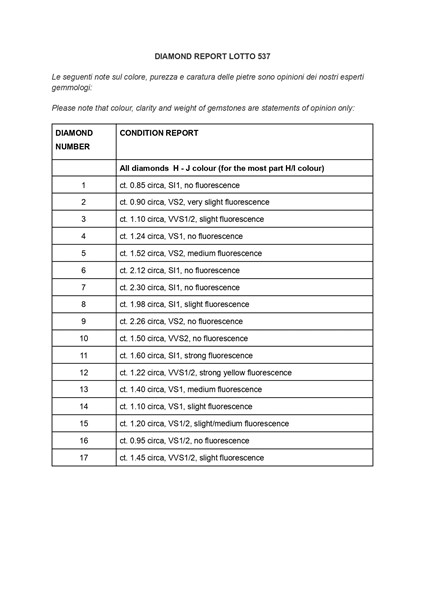 DIAMOND REPORT LOTTO 537

Le seguenti note sul colore, purezza e caratura delle pietre sono opinioni dei nostri esperti gemmologi:

Please note that colour, clarity and weight of gemstones are statements of opinion only:

| DIAMOND NUMBER | CONDITION REPORT |
|---|---|
| | All diamonds H - J colour (for the most part H/I colour) |
| 1 | ct. 0.85 circa, SI1, no fluorescence |
| 2 | ct. 0.90 circa, VS2, very slight fluorescence |
| 3 | ct. 1.10 circa, VVS1/2, slight fluorescence |
| 4 | ct. 1.24 circa, VS1, no fluorescence |
| 5 | ct. 1.52 circa, VS2, medium fluorescence |
| 6 | ct. 2.12 circa, SI1, no fluorescence |
| 7 | ct. 2.30 circa, SI1, no fluorescence |
| 8 | ct. 1.98 circa, SI1, slight fluorescence |
| 9 | ct. 2.26 circa, VS2, no fluorescence |
| 10 | ct. 1.50 circa, VVS2, no fluorescence |
| 11 | ct. 1.60 circa, SI1, strong fluorescence |
| 12 | ct. 1.22 circa, VVS1/2, strong yellow fluorescence |
| 13 | ct. 1.40 circa, VS1, medium fluorescence |
| 14 | ct. 1.10 circa, VS1, slight fluorescence |
| 15 | ct. 1.20 circa, VS1/2, slight/medium fluorescence |
| 16 | ct. 0.95 circa, VS1/2, no fluorescence |
| 17 | ct. 1.45 circa, VVS1/2, slight fluorescence |